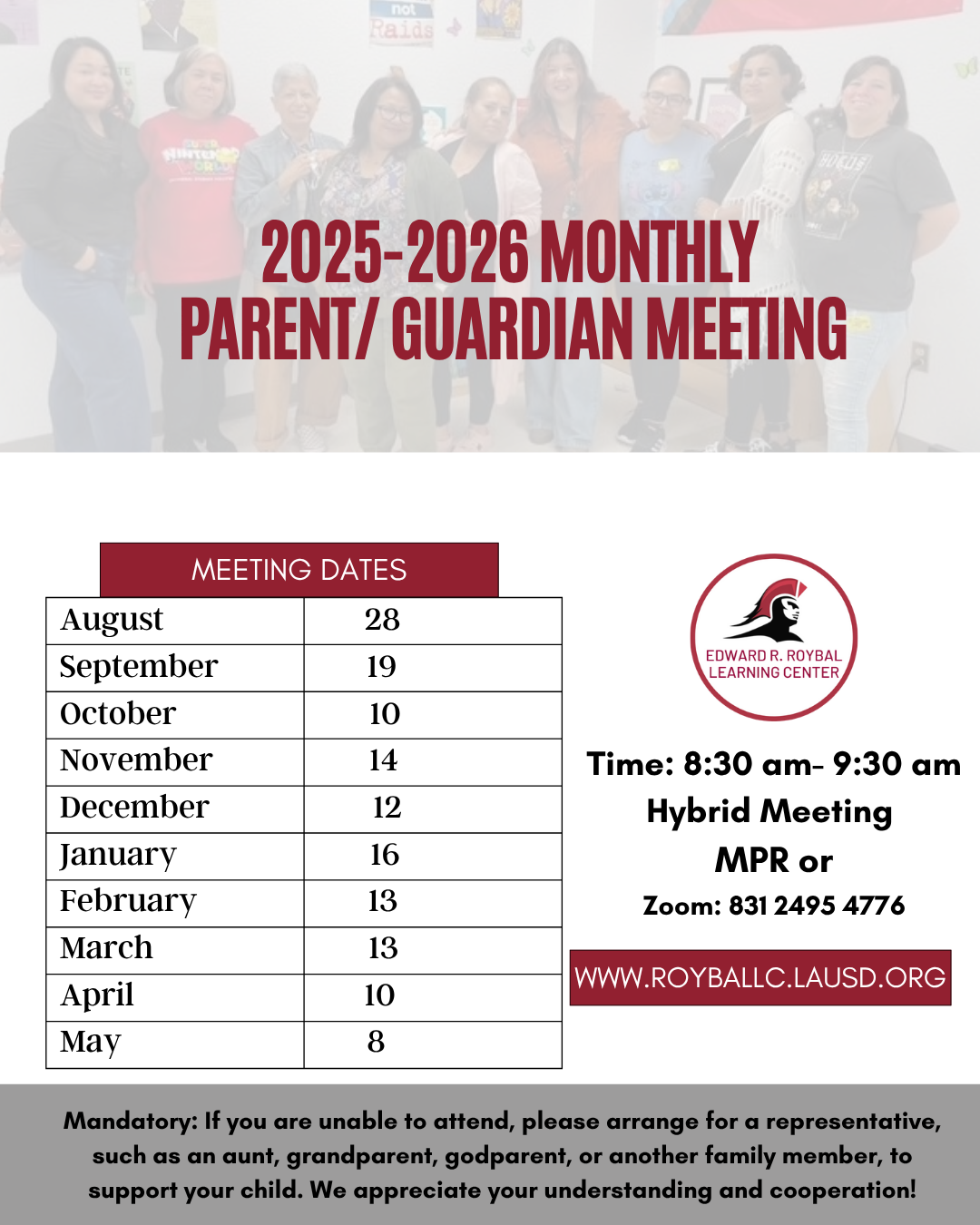 not
Raids

2025-2026 MONTHLY PARENT/ GUARDIAN MEETING

MEETING DATES

| August | 28 |
|---|---|
| September | 19 |
| October | 10 |
| November | 14 |
| December | 12 |
| January | 16 |
| February | 13 |
| March | 13 |
| April | 10 |
| May | 8 |

EDWARD R. ROYBAL LEARNING CENTER

Time: 8:30 am- 9:30 am
Hybrid Meeting
MPR or
Zoom: 831 2495 4776

WWW.ROYBALLC.LAUSD.ORG

Mandatory: If you are unable to attend, please arrange for a representative, such as an aunt, grandparent, godparent, or another family member, to support your child. We appreciate your understanding and cooperation!